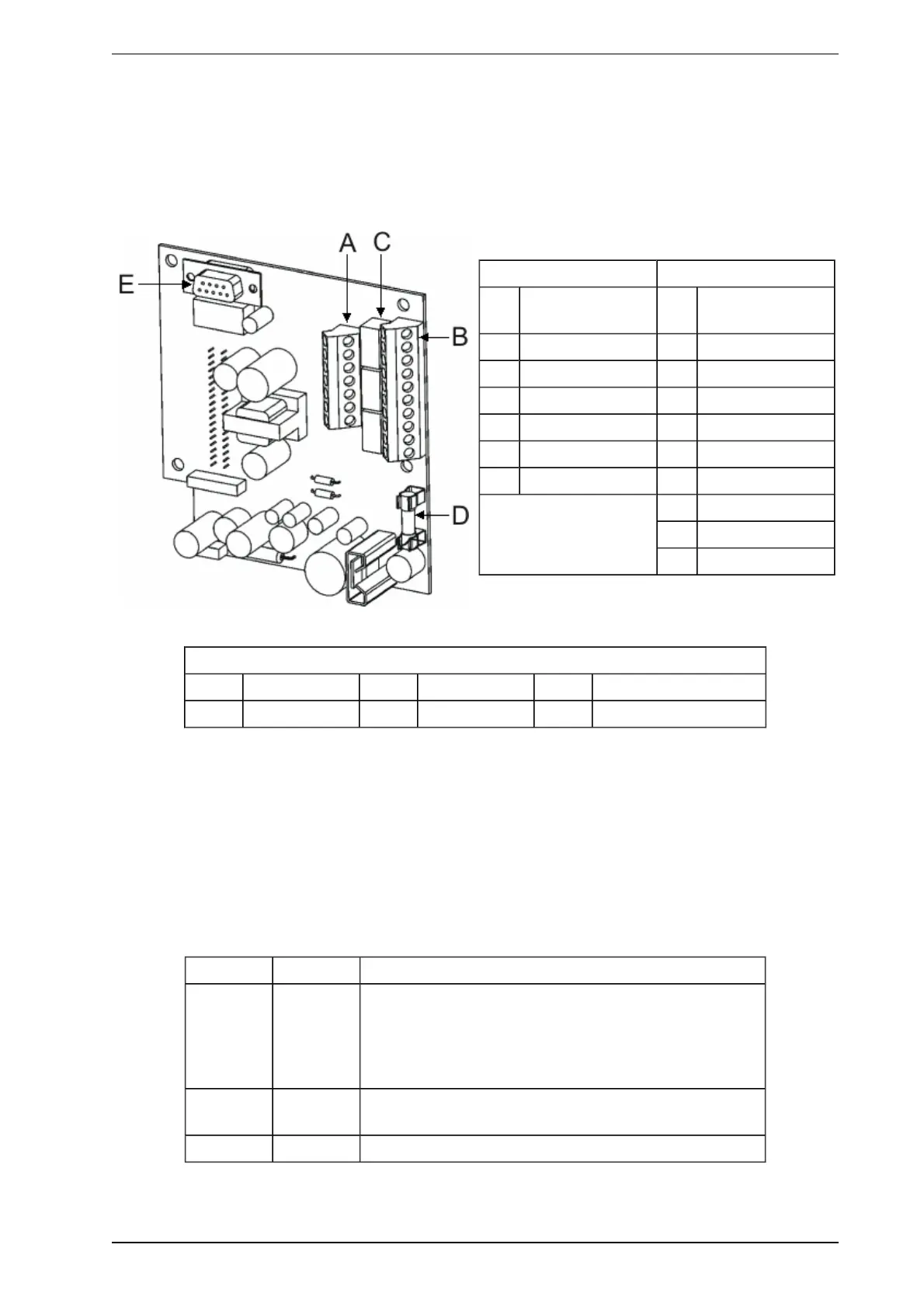 A C

E

B

D